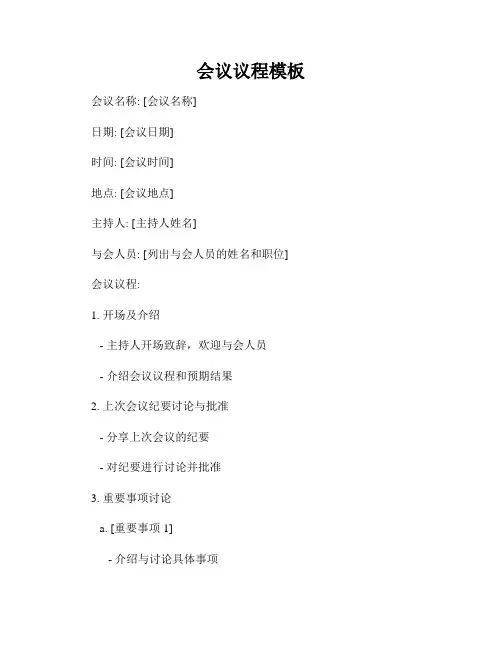 会议议程模板

会议名称: [会议名称]

日期: [会议日期]

时间: [会议时间]

地点: [会议地点]

主持人: [主持人姓名]

与会人员: [列出与会人员的姓名和职位]

会议议程:

1. 开场及介绍

- 主持人开场致辞，欢迎与会人员

- 介绍会议议程和预期结果

2. 上次会议纪要讨论与批准

- 分享上次会议的纪要

- 对纪要进行讨论并批准

3. 重要事项讨论

a. [重要事项 1]

- 介绍与讨论具体事项